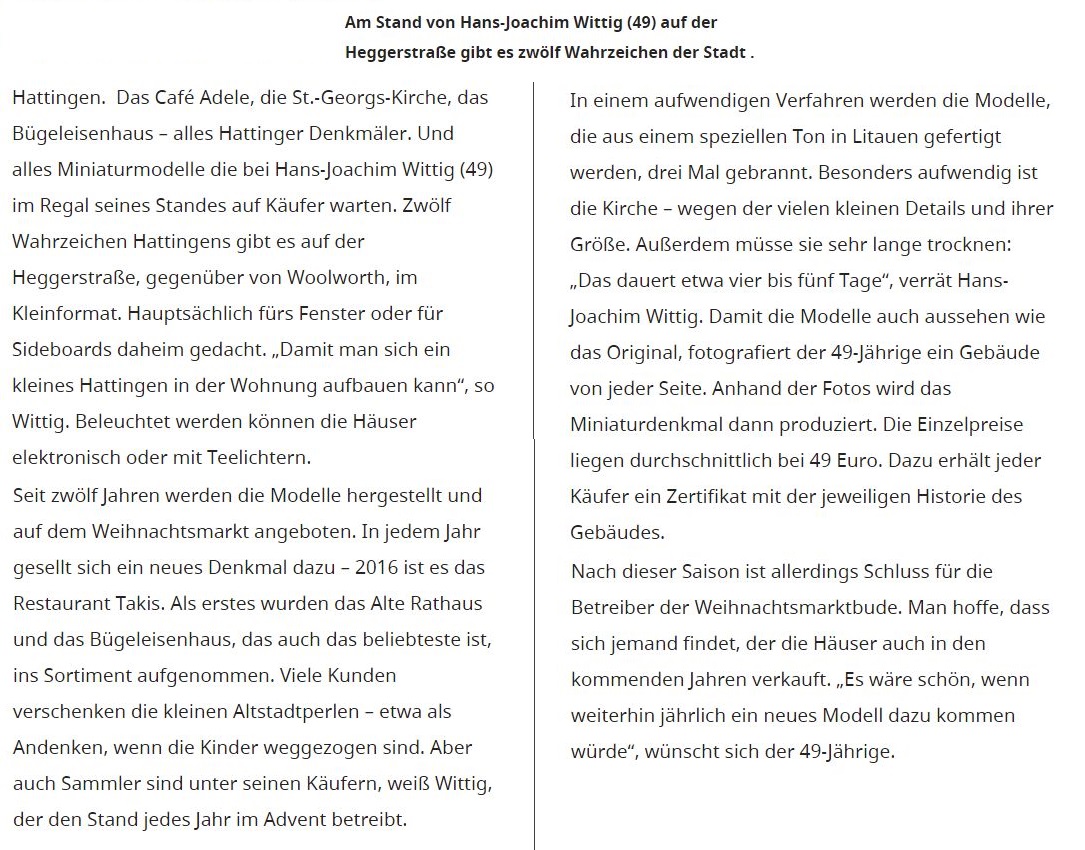 Am Stand von Hans-Joachim Wittig (49) auf der Heggerstraße gibt es zwölf Wahrzeichen der Stadt .

Hattingen. Das Café Adele, die St.-Georgs-Kirche, das Bügeleisenhaus – alles Hattinger Denkmäler. Und alles Miniaturmodelle die bei Hans-Joachim Wittig (49) im Regal seines Standes auf Käufer warten. Zwölf Wahrzeichen Hattingens gibt es auf der Heggerstraße, gegenüber von Woolworth, im Kleinformat. Hauptsächlich fürs Fenster oder für Sideboards daheim gedacht. „Damit man sich ein kleines Hattingen in der Wohnung aufbauen kann“, so Wittig. Beleuchtet werden können die Häuser elektronisch oder mit Teelichtern.

Seit zwölf Jahren werden die Modelle hergestellt und auf dem Weihnachtsmarkt angeboten. In jedem Jahr gesellt sich ein neues Denkmal dazu – 2016 ist es das Restaurant Takis. Als erstes wurden das Alte Rathaus und das Bügeleisenhaus, das auch das beliebteste ist, ins Sortiment aufgenommen. Viele Kunden verschenken die kleinen Altstadtperlen – etwa als Andenken, wenn die Kinder weggezogen sind. Aber auch Sammler sind unter seinen Käufern, weiß Wittig, der den Stand jedes Jahr im Advent betreibt.

In einem aufwendigen Verfahren werden die Modelle, die aus einem speziellen Ton in Litauen gefertigt werden, drei Mal gebrannt. Besonders aufwendig ist die Kirche – wegen der vielen kleinen Details und ihrer Größe. Außerdem müsse sie sehr lange trocknen: „Das dauert etwa vier bis fünf Tage“, verrät Hans-Joachim Wittig. Damit die Modelle auch aussehen wie das Original, fotografiert der 49-Jährige ein Gebäude von jeder Seite. Anhand der Fotos wird das Miniaturdenkmal dann produziert. Die Einzelpreise liegen durchschnittlich bei 49 Euro. Dazu erhält jeder Käufer ein Zertifikat mit der jeweiligen Historie des Gebäudes.

Nach dieser Saison ist allerdings Schluss für die Betreiber der Weihnachtsmarktbude. Man hoffe, dass sich jemand findet, der die Häuser auch in den kommenden Jahren verkauft. „Es wäre schön, wenn weiterhin jährlich ein neues Modell dazu kommen würde“, wünscht sich der 49-Jährige.